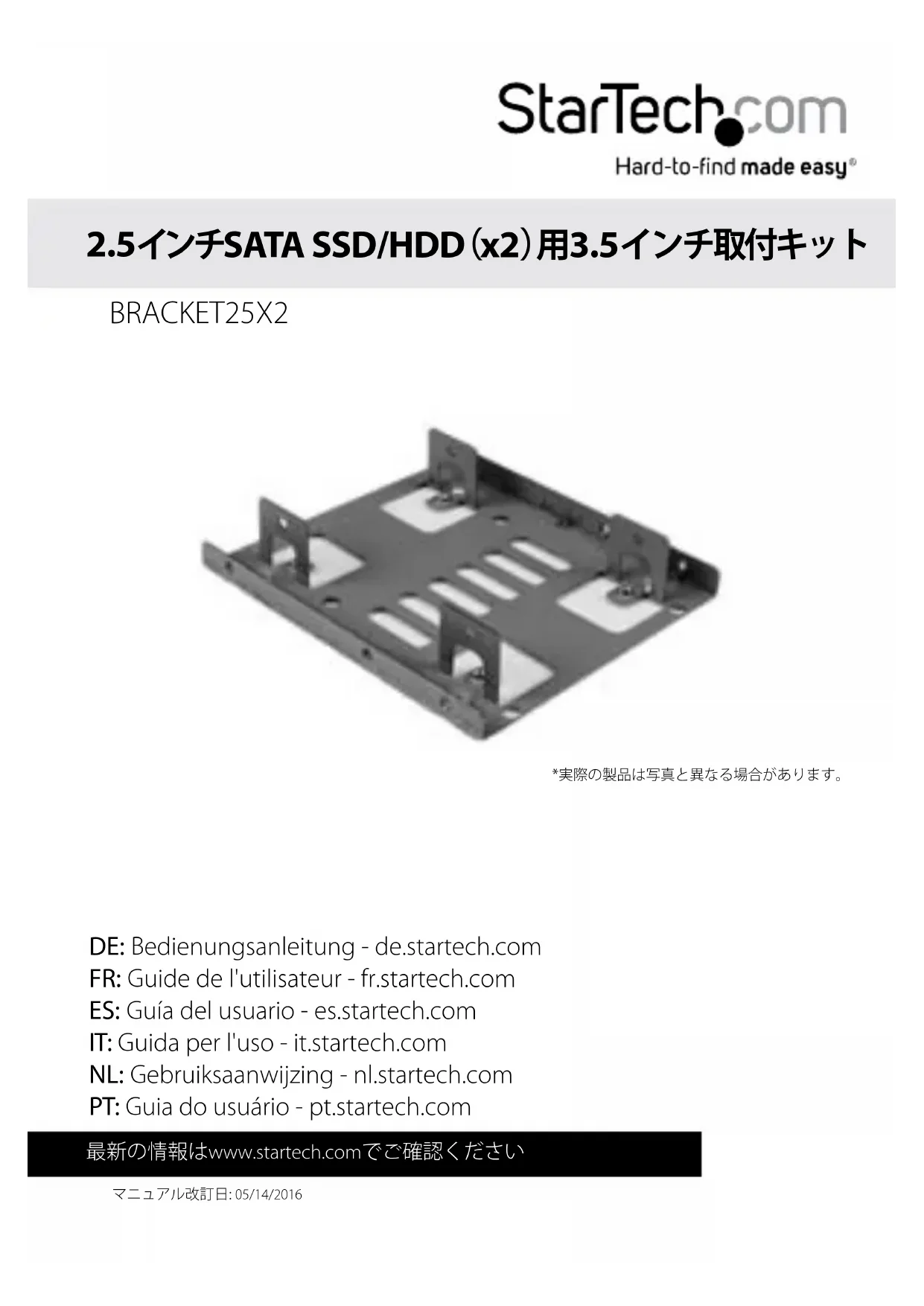 StarTech.com
Hard-to-find made easy®

2.5インチSATA SSD/HDD（x2）用3.5インチ取付キット

BRACKET25X2

*実際の製品は写真と異なる場合があります。

DE: Bedienungsanleitung - de.startech.com
FR: Guide de l'utilisateur - fr.startech.com
ES: Guía del usuario - es.startech.com
IT: Guida per l'uso - it.startech.com
NL: Gebruiksaanwijzing - nl.startech.com
PT: Guia do usuário - pt.startech.com

最新の情報はwww.startech.comでご確認ください

マニュアル改訂日: 05/14/2016